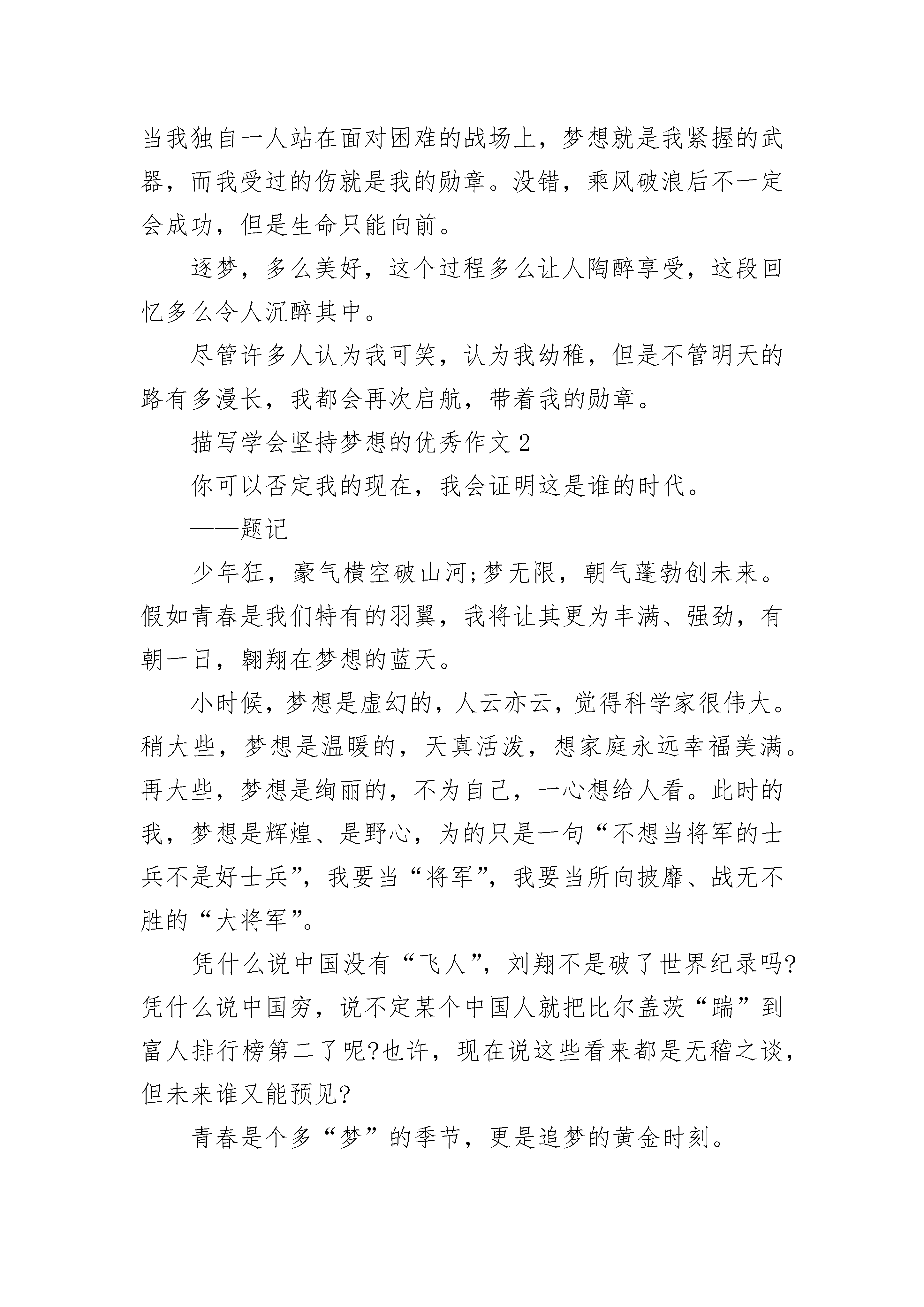 当我独自一人站在面对困难的战场上，梦想就是我紧握的武器，而我受过的伤就是我的勋章。没错，乘风破浪后不一定会成功，但是生命只能向前。

逐梦，多么美好，这个过程多么让人陶醉享受，这段回忆多么令人沉醉其中。

尽管许多人认为我可笑，认为我幼稚，但是不管明天的路有多漫长，我都会再次启航，带着我的勋章。

描写学会坚持梦想的优秀作文 2

你可以否定我的现在，我会证明这是谁的时代。

——题记

少年狂，豪气横空破山河;梦无限，朝气蓬勃创未来。假如青春是我们特有的羽翼，我将让其更为丰满、强劲，有朝一日，翱翔在梦想的蓝天。

小时候，梦想是虚幻的，人云亦云，觉得科学家很伟大。稍大些，梦想是温暖的，天真活泼，想家庭永远幸福美满。再大些，梦想是绚丽的，不为自己，一心想给人看。此时的我，梦想是辉煌、是野心，为的只是一句“不想当将军的士兵不是好士兵”，我要当“将军”，我要当所向披靡、战无不胜的“大将军”。

凭什么说中国没有“飞人”，刘翔不是破了世界纪录吗?凭什么说中国穷，说不定某个中国人就把比尔盖茨“踹”到富人排行榜第二了呢?也许，现在说这些看来都是无稽之谈，但未来谁又能预见?

青春是个多“梦”的季节，更是追梦的黄金时刻。